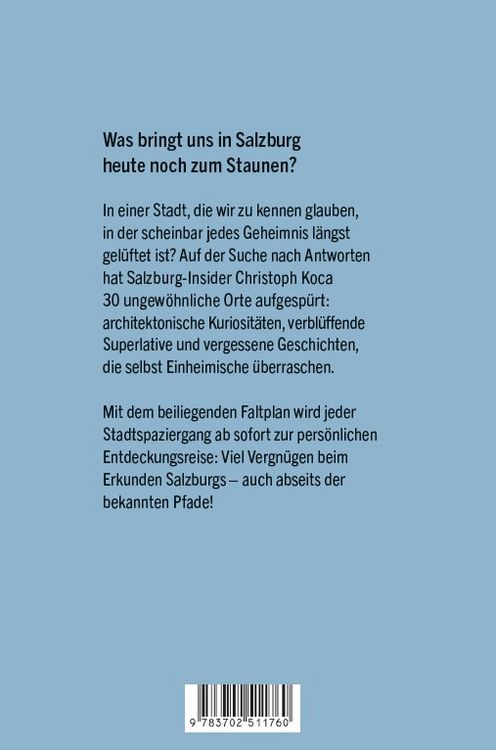 Was bringt uns in Salzburg heute noch zum Staunen?

In einer Stadt, die wir zu kennen glauben, in der scheinbar jedes Geheimnis längst gelüftet ist? Auf der Suche nach Antworten hat Salzburg-Insider Christoph Koca 30 ungewöhnliche Orte aufgespürt: architektonische Kuriositäten, verblüffende Superlative und vergessene Geschichten, die selbst Einheimische überraschen.

Mit dem beiliegenden Faltplan wird jeder Stadtspaziergang ab sofort zur persönlichen Entdeckungsreise: Viel Vergnügen beim Erkunden Salzburgs – auch abseits der bekannten Pfade!

9 783702 511760